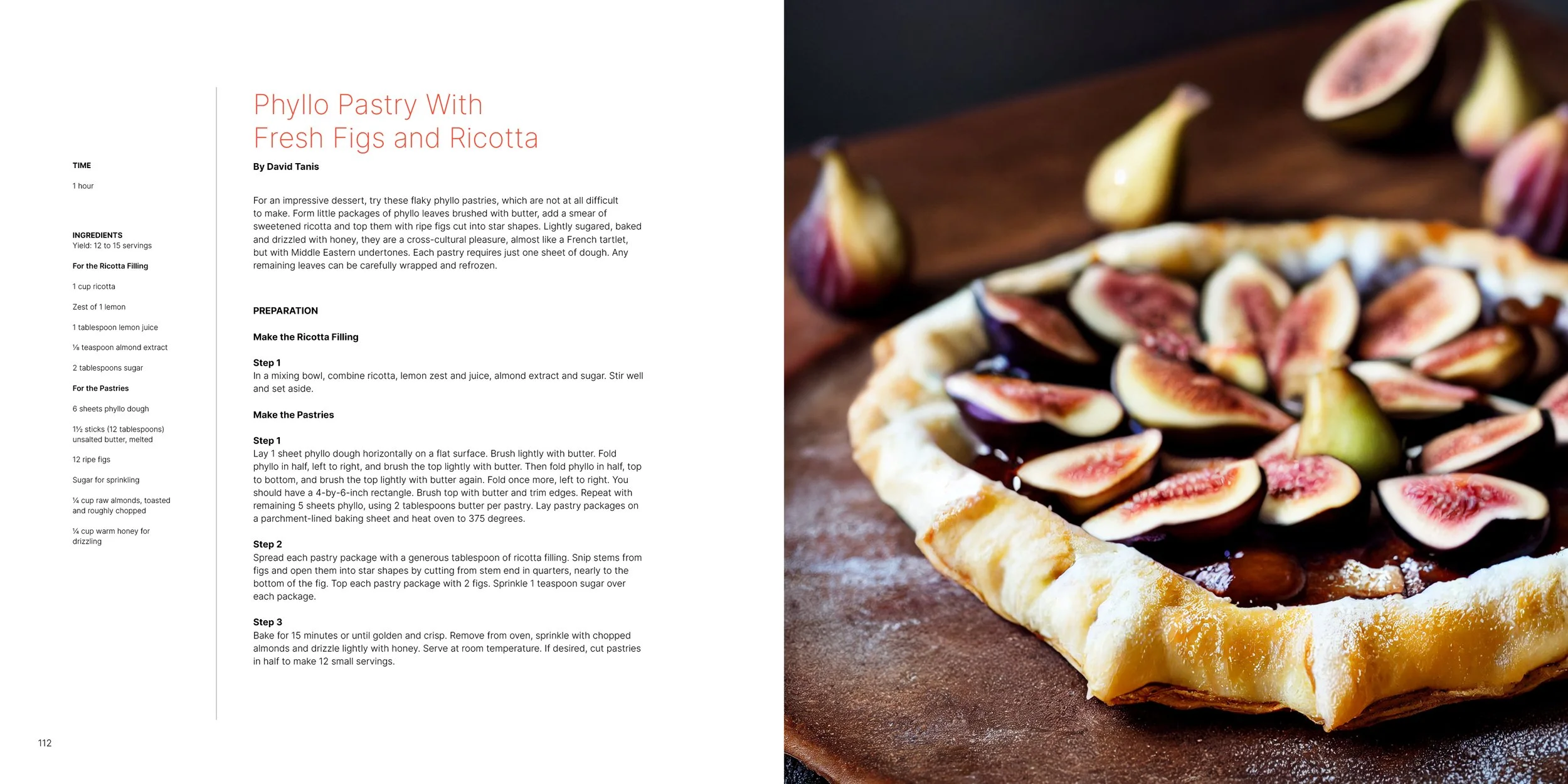 TIME

1 hour

INGREDIENTS
Yield: 12 to 15 servings

For the Ricotta Filling

1 cup ricotta

Zest of 1 lemon

1 tablespoon lemon juice

⅛ teaspoon almond extract

2 tablespoons sugar

For the Pastries

6 sheets phyllo dough

1½ sticks (12 tablespoons) unsalted butter, melted

12 ripe figs

Sugar for sprinkling

¼ cup raw almonds, toasted and roughly chopped

¼ cup warm honey for drizzling

Phyllo Pastry With Fresh Figs and Ricotta

By David Tanis

For an impressive dessert, try these flaky phyllo pastries, which are not at all difficult to make. Form little packages of phyllo leaves brushed with butter, add a smear of sweetened ricotta and top them with ripe figs cut into star shapes. Lightly sugared, baked and drizzled with honey, they are a cross-cultural pleasure, almost like a French tartlet, but with Middle Eastern undertones. Each pastry requires just one sheet of dough. Any remaining leaves can be carefully wrapped and refrozen.

PREPARATION

Make the Ricotta Filling

Step 1
In a mixing bowl, combine ricotta, lemon zest and juice, almond extract and sugar. Stir well and set aside.

Make the Pastries

Step 1
Lay 1 sheet phyllo dough horizontally on a flat surface. Brush lightly with butter. Fold phyllo in half, left to right, and brush the top lightly with butter. Then fold phyllo in half, top to bottom, and brush the top lightly with butter again. Fold once more, left to right. You should have a 4-by-6-inch rectangle. Brush top with butter and trim edges. Repeat with remaining 5 sheets phyllo, using 2 tablespoons butter per pastry. Lay pastry packages on a parchment-lined baking sheet and heat oven to 375 degrees.

Step 2
Spread each pastry package with a generous tablespoon of ricotta filling. Snip stems from figs and open them into star shapes by cutting from stem end in quarters, nearly to the bottom of the fig. Top each pastry package with 2 figs. Sprinkle 1 teaspoon sugar over each package.

Step 3
Bake for 15 minutes or until golden and crisp. Remove from oven, sprinkle with chopped almonds and drizzle lightly with honey. Serve at room temperature. If desired, cut pastries in half to make 12 small servings.

112